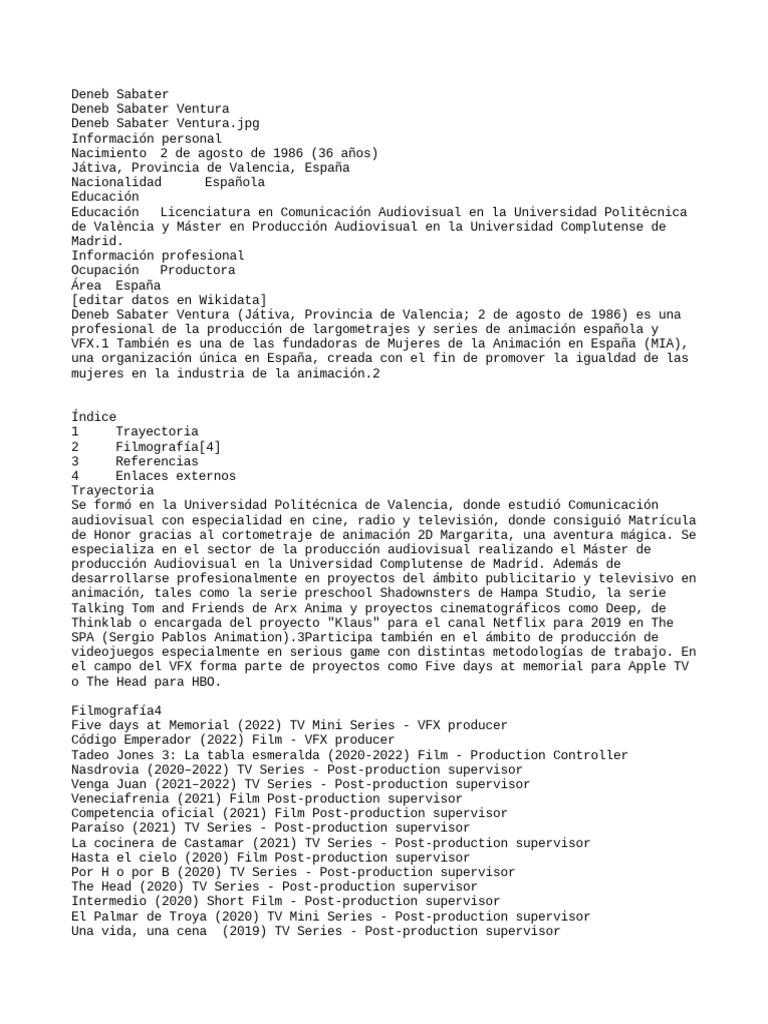 Deneb Sabater
Deneb Sabater Ventura
Deneb Sabater Ventura.jpg
Información personal
Nacimiento 2 de agosto de 1986 (36 años)
Játiva, Provincia de Valencia, España
Nacionalidad Española
Educación
Educación Licenciatura en Comunicación Audiovisual en la Universidad Politècnica de València y Máster en Producción Audiovisual en la Universidad Complutense de Madrid.
Información profesional
Ocupación Productora
Área España
[editar datos en Wikidata]
Deneb Sabater Ventura (Játiva, Provincia de Valencia; 2 de agosto de 1986) es una profesional de la producción de largometrajes y series de animación española y VFX.1 También es una de las fundadoras de Mujeres de la Animación en España (MIA), una organización única en España, creada con el fin de promover la igualdad de las mujeres en la industria de la animación.2

Índice
1 Trayectoria
2 Filmografía[4]
3 Referencias
4 Enlaces externos
Trayectoria
Se formó en la Universidad Politécnica de Valencia, donde estudió Comunicación audiovisual con especialidad en cine, radio y televisión, donde consiguió Matrícula de Honor gracias al cortometraje de animación 2D Margarita, una aventura mágica. Se especializa en el sector de la producción audiovisual realizando el Máster de producción Audiovisual en la Universidad Complutense de Madrid. Además de desarrollarse profesionalmente en proyectos del ámbito publicitario y televisivo en animación, tales como la serie preschool Shadownsters de Hampa Studio, la serie Talking Tom and Friends de Arx Anima y proyectos cinematográficos como Deep, de Thinklab o encargada del proyecto "Klaus" para el canal Netflix para 2019 en The SPA (Sergio Pablos Animation).3Participa también en el ámbito de producción de videojuegos especialmente en serious game con distintas metodologías de trabajo. En el campo del VFX forma parte de proyectos como Five days at memorial para Apple TV o The Head para HBO.

Filmografía4
Five days at Memorial (2022) TV Mini Series - VFX producer
Código Emperador (2022) Film - VFX producer
Tadeo Jones 3: La tabla esmeralda (2020-2022) Film - Production Controller
Nasdrovia (2020–2022) TV Series - Post-production supervisor
Venga Juan (2021–2022) TV Series - Post-production supervisor
Veneciafrenia (2021) Film Post-production supervisor
Competencia oficial (2021) Film Post-production supervisor
Paraíso (2021) TV Series - Post-production supervisor
La cocinera de Castamar (2021) TV Series - Post-production supervisor
Hasta el cielo (2020) Film Post-production supervisor
Por H o por B (2020) TV Series - Post-production supervisor
The Head (2020) TV Series - Post-production supervisor
Intermedio (2020) Short Film - Post-production supervisor
El Palmar de Troya (2020) TV Mini Series - Post-production supervisor
Una vida, una cena (2019) TV Series - Post-production supervisor